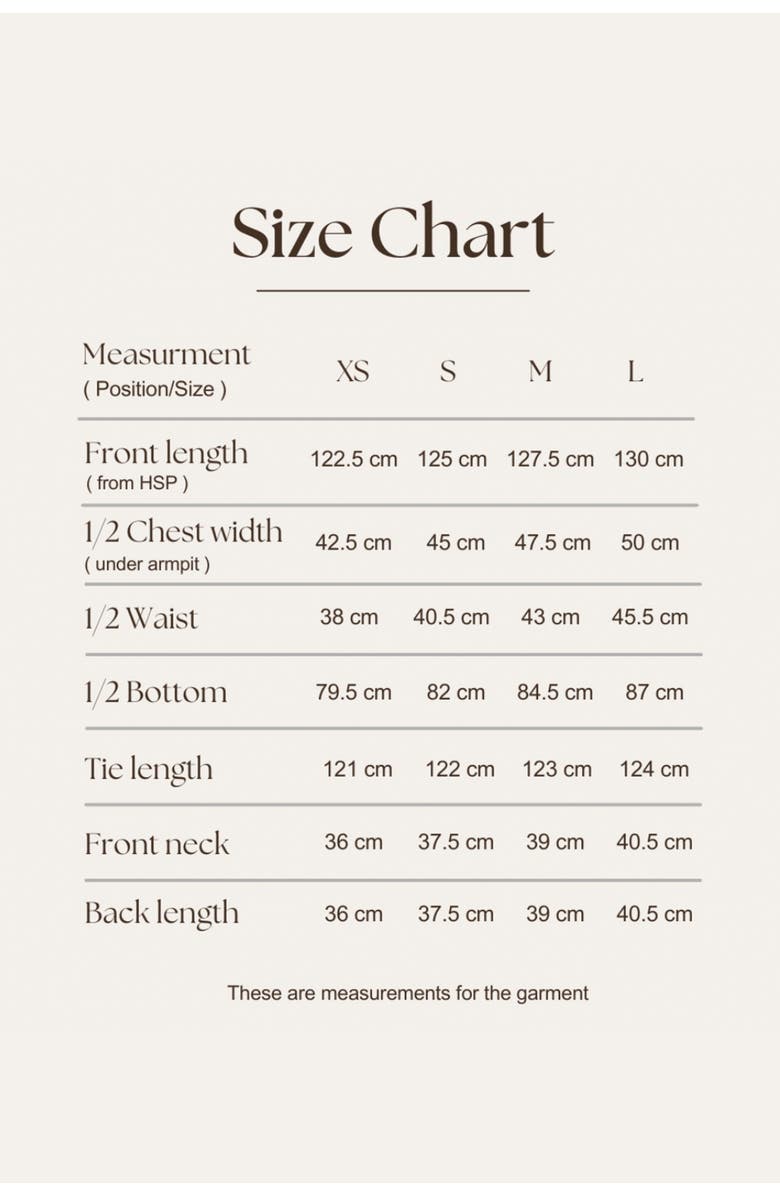 Size Chart

| Measurment ( Position/Size ) | XS | S | M | L |
|---|---|---|---|---|
| Front length ( from HSP ) | 122.5 cm | 125 cm | 127.5 cm | 130 cm |
| 1/2 Chest width ( under armpit ) | 42.5 cm | 45 cm | 47.5 cm | 50 cm |
| 1/2 Waist | 38 cm | 40.5 cm | 43 cm | 45.5 cm |
| 1/2 Bottom | 79.5 cm | 82 cm | 84.5 cm | 87 cm |
| Tie length | 121 cm | 122 cm | 123 cm | 124 cm |
| Front neck | 36 cm | 37.5 cm | 39 cm | 40.5 cm |
| Back length | 36 cm | 37.5 cm | 39 cm | 40.5 cm |

These are measurements for the garment